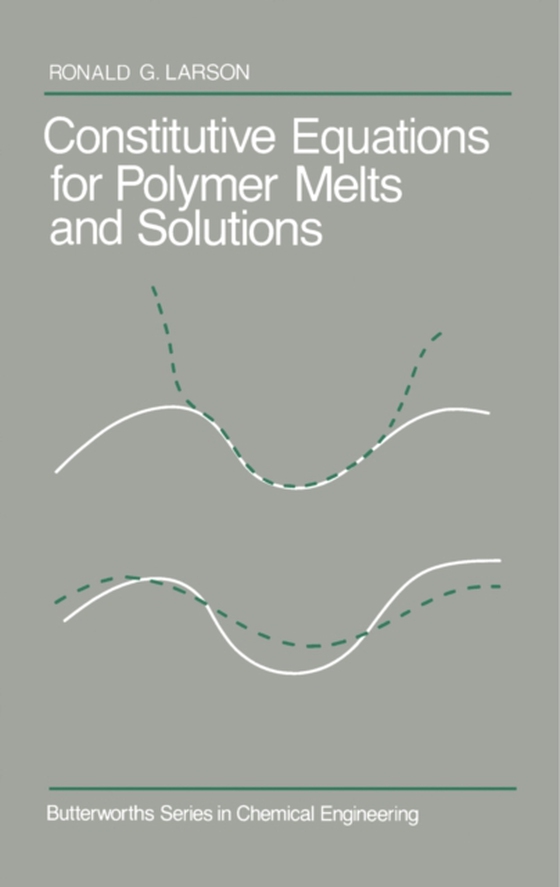 RONALD G. LARSON

Constitutive Equations for Polymer Melts and Solutions

Butterworths Series in Chemical Engineering